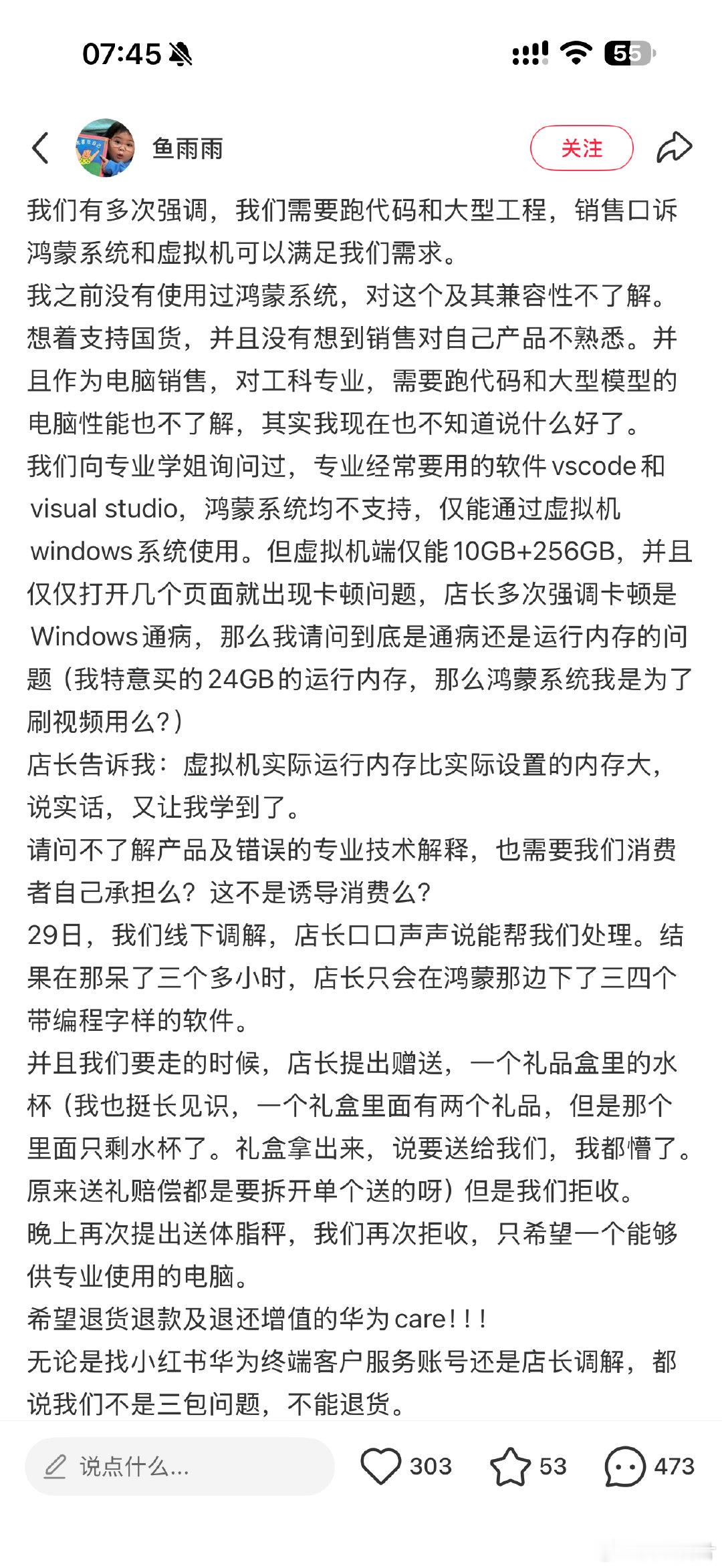 07:45 55

鱼雨雨

关注

我们有多次强调，我们需要跑代码和大型工程，销售口诉鸿蒙系统和虚拟机可以满足我们需求。
我之前没有使用过鸿蒙系统，对这个及其兼容性不了解。想着支持国货，并且没有想到销售对自己产品不熟悉。并且作为电脑销售，对工科专业，需要跑代码和大型模型的电脑性能也不了解，其实我现在也不知道说什么好了。
我们向专业学姐询问过，专业经常要用的软件vscode和visual studio，鸿蒙系统均不支持，仅能通过虚拟机windows系统使用。但虚拟机端仅能10GB+256GB，并且仅仅打开几个页面就出现卡顿问题，店长多次强调卡顿是Windows通病，那么我请问到底是通病还是运行内存的问题（我特意买的24GB的运行内存，那么鸿蒙系统我是为了刷视频用么?）
店长告诉我：虚拟机实际运行内存比实际设置的内存大，说实话，又让我学到了。
请问不了解产品及错误的专业技术解释，也需要我们消费者自己承担么？这不是诱导消费么?
29日，我们线下调解，店长口口声声说能帮我们处理。结果在那呆了三个多小时，店长只会在鸿蒙那边下了三四个带编程字样的软件。
并且我们要走的时候，店长提出赠送，一个礼品盒里的水杯（我也挺长见识，一个礼盒里面有两个礼品，但是那个里面只剩水杯了。礼盒拿出来，说要送给我们，我都懵了。原来送礼赔偿都是要拆开单个送的呀）但是我们拒收。
晚上再次提出送体脂秤，我们再次拒收，只希望一个能够供专业使用的电脑。
希望退货退款及退还增值的华为care!!!
无论是找小红书华为终端客户服务账号还是店长调解，都说我们不是三包问题，不能退货。

说点什么...

303

53

473